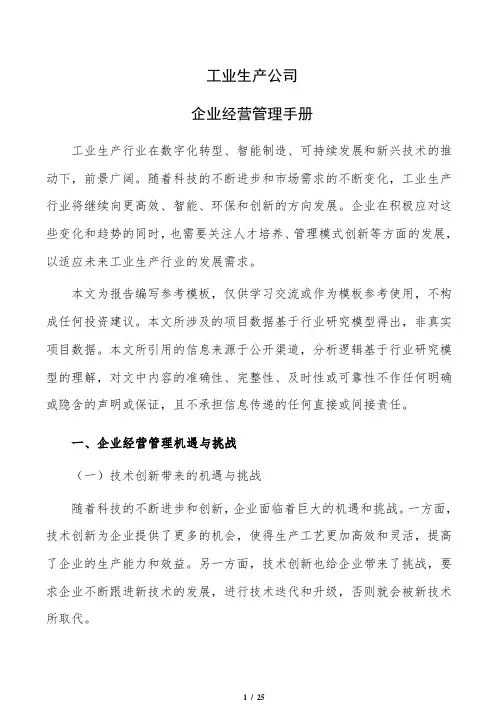 工业生产公司

企业经营管理手册

工业生产行业在数字化转型、智能制造、可持续发展和新兴技术的推动下，前景广阔。随着科技的不断进步和市场需求的不断变化，工业生产行业将继续向更高效、智能、环保和创新的方向发展。企业在积极应对这些变化和趋势的同时，也需要关注人才培养、管理模式创新等方面的发展，以适应未来工业生产行业的发展需求。

本文为报告编写参考模板，仅供学习交流或作为模板参考使用，不构成任何投资建议。本文所涉及的项目数据基于行业研究模型得出，非真实项目数据。本文所引用的信息来源于公开渠道，分析逻辑基于行业研究模型的理解，对文中内容的准确性、完整性、及时性或可靠性不作任何明确或隐含的声明或保证，且不承担信息传递的任何直接或间接责任。

一、企业经营管理机遇与挑战

（一）技术创新带来的机遇与挑战

随着科技的不断进步和创新，企业面临着巨大的机遇和挑战。一方面，技术创新为企业提供了更多的机会，使得生产工艺更加高效和灵活，提高了企业的生产能力和效益。另一方面，技术创新也给企业带来了挑战，要求企业不断跟进新技术的发展，进行技术迭代和升级，否则就会被新技术所取代。

1 / 25